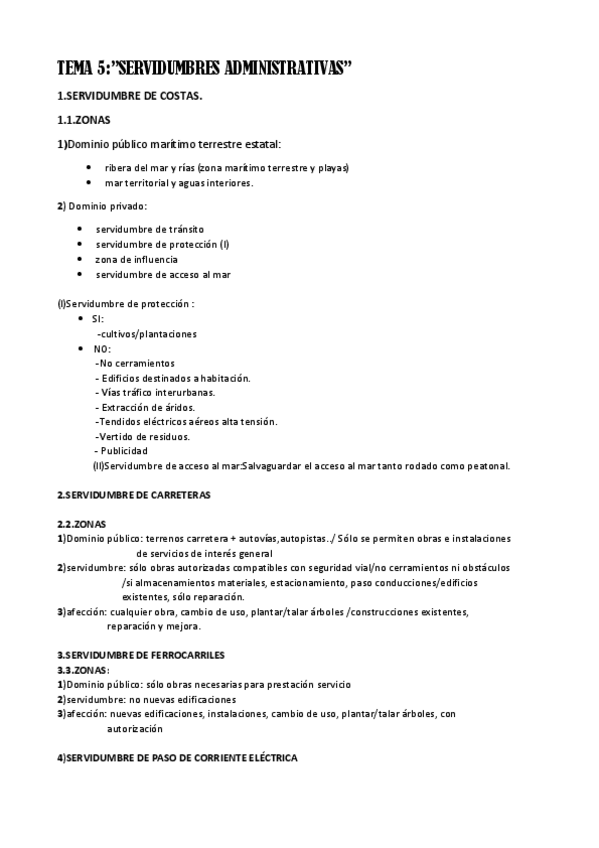 TEMA 5:"SERVIDUMBRES ADMINISTRATIVAS"

1.SERVIDUMBRE DE COSTAS.

1.1.ZONAS

1)Dominio público marítimo terrestre estatal:

- ribera del mar y rías (zona marítimo terrestre y playas)
- mar territorial y aguas interiores.

2) Dominio privado:

- servidumbre de tránsito
- servidumbre de protección (I)
- zona de influencia
- servidumbre de acceso al mar

(I)Servidumbre de protección :
- SI:
-cultivos/plantaciones
- NO:
-No cerramientos
- Edificios destinados a habitación.
- Vías tráfico interurbanas.
- Extracción de áridos.
-Tendidos eléctricos aéreos alta tensión.
-Vertido de residuos.
- Publicidad
(II)Servidumbre de acceso al mar:Salvaguardar el acceso al mar tanto rodado como peatonal.

2.SERVIDUMBRE DE CARRETERAS

2.2.ZONAS
1)Dominio público: terrenos carretera + autovías,autopistas../ Sólo se permiten obras e instalaciones de servicios de interés general
2)servidumbre: sólo obras autorizadas compatibles con seguridad vial/no cerramientos ni obstáculos /si almacenamientos materiales, estacionamiento, paso conducciones/edificios existentes, sólo reparación.
3)afección: cualquier obra, cambio de uso, plantar/talar árboles /construcciones existentes, reparación y mejora.

3.SERVIDUMBRE DE FERROCARRILES
3.3.ZONAS:
1)Dominio público: sólo obras necesarias para prestación servicio
2)servidumbre: no nuevas edificaciones
3)afección: nuevas edificaciones, instalaciones, cambio de uso, plantar/talar árboles, con autorización

4)SERVIDUMBRE DE PASO DE CORRIENTE ELÉCTRICA